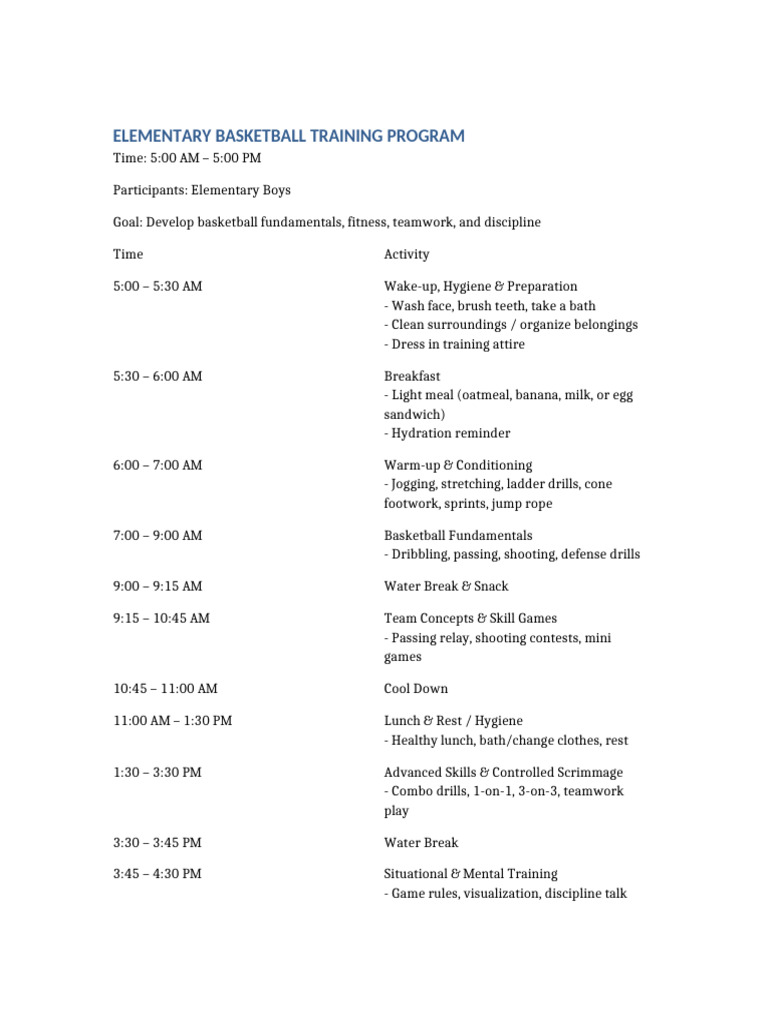 ELEMENTARY BASKETBALL TRAINING PROGRAM

Time: 5:00 AM – 5:00 PM

Participants: Elementary Boys

Goal: Develop basketball fundamentals, fitness, teamwork, and discipline

| Time | Activity |
|---|---|
| 5:00 – 5:30 AM | Wake-up, Hygiene & Preparation - Wash face, brush teeth, take a bath - Clean surroundings / organize belongings - Dress in training attire |
| 5:30 – 6:00 AM | Breakfast - Light meal (oatmeal, banana, milk, or egg sandwich) - Hydration reminder |
| 6:00 – 7:00 AM | Warm-up & Conditioning - Jogging, stretching, ladder drills, cone footwork, sprints, jump rope |
| 7:00 – 9:00 AM | Basketball Fundamentals - Dribbling, passing, shooting, defense drills |
| 9:00 – 9:15 AM | Water Break & Snack |
| 9:15 – 10:45 AM | Team Concepts & Skill Games - Passing relay, shooting contests, mini games |
| 10:45 – 11:00 AM | Cool Down |
| 11:00 AM – 1:30 PM | Lunch & Rest / Hygiene - Healthy lunch, bath/change clothes, rest |
| 1:30 – 3:30 PM | Advanced Skills & Controlled Scrimmage - Combo drills, 1-on-1, 3-on-3, teamwork play |
| 3:30 – 3:45 PM | Water Break |
| 3:45 – 4:30 PM | Situational & Mental Training - Game rules, visualization, discipline talk |